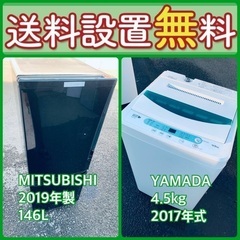 送料設置無料

MITSUBISHI
2019年製
146L

YAMADA
4.5kg
2017年式